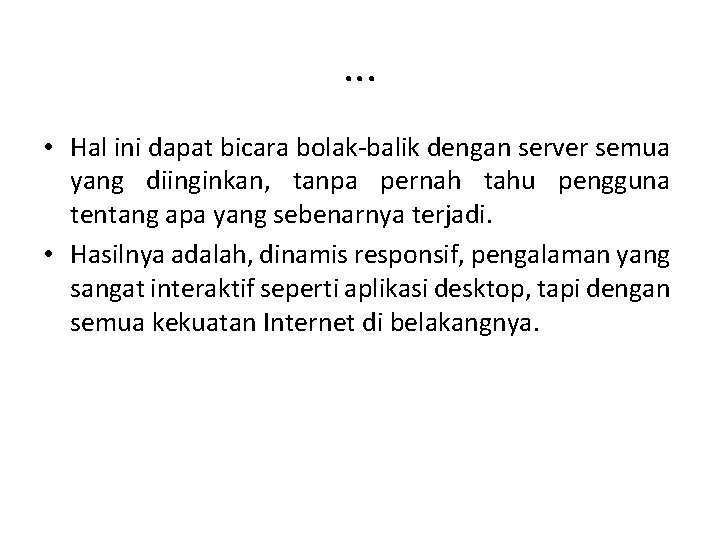 …

• Hal ini dapat bicara bolak-balik dengan server semua yang diinginkan, tanpa pernah tahu pengguna tentang apa yang sebenarnya terjadi.
• Hasilnya adalah, dinamis responsif, pengalaman yang sangat interaktif seperti aplikasi desktop, tapi dengan semua kekuatan Internet di belakangnya.